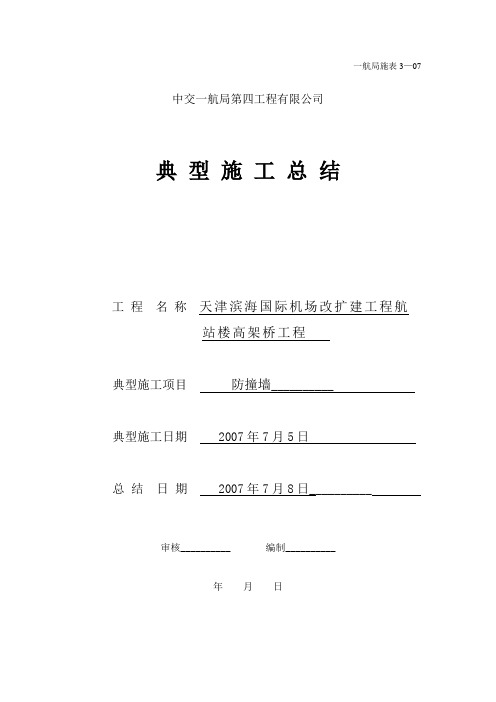 一航局施表 3—07

中交一航局第四工程有限公司

典 型 施 工 总 结

工 程 名 称 天津滨海国际机场改扩建工程航站楼高架桥工程

典型施工项目 防撞墙

典型施工日期 2007 年 7 月 5 日

总 结 日 期 2007 年 7 月 8 日

审核 编制

年 月 日